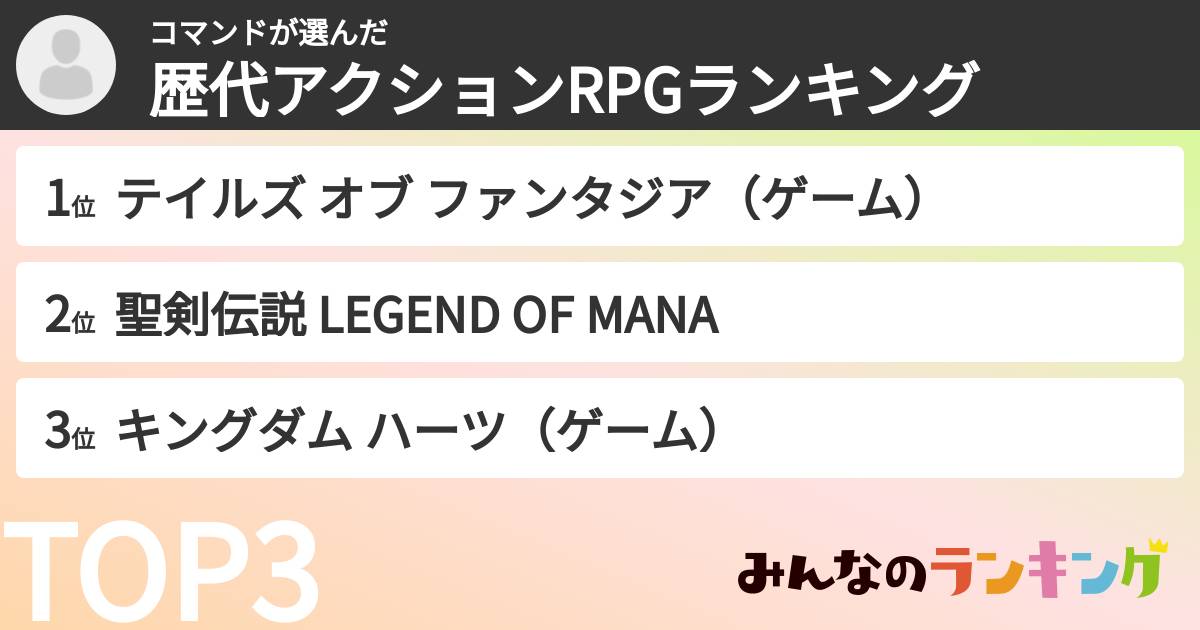 コマンドが選んだ
歴代アクションRPGランキング

1位 テイルズ オブ ファンタジア（ゲーム）

2位 聖剣伝説 LEGEND OF MANA

3位 キングダム ハーツ（ゲーム）

TOP3

みんなのランキング